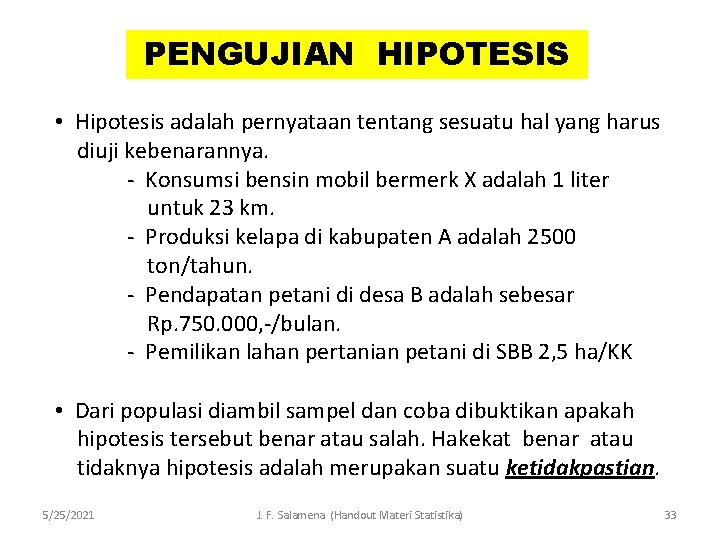 PENGUJIAN HIPOTESIS

• Hipotesis adalah pernyataan tentang sesuatu hal yang harus diuji kebenarannya.
- Konsumsi bensin mobil bermerk X adalah 1 liter untuk 23 km.
- Produksi kelapa di kabupaten A adalah 2500 ton/tahun.
- Pendapatan petani di desa B adalah sebesar Rp.750.000,-/bulan.
- Pemilikan lahan pertanian petani di SBB 2,5 ha/KK

• Dari populasi diambil sampel dan coba dibuktikan apakah hipotesis tersebut benar atau salah. Hakekat benar atau tidaknya hipotesis adalah merupakan suatu ketidakpastian.

5/25/2021 J. F. Salamena (Handout Materi Statistika) 33